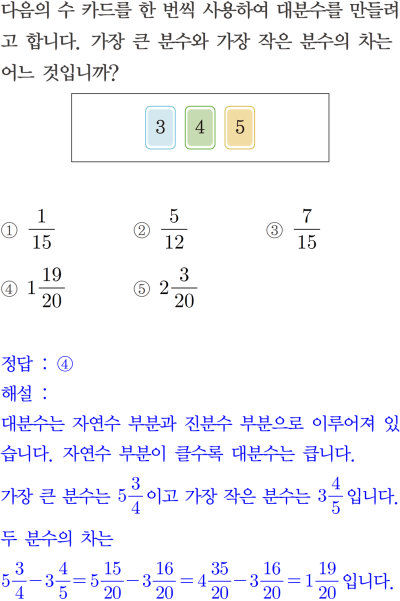 다음의 수 카드를 한 번씩 사용하여 대분수를 만들려고 합니다. 가장 큰 분수와 가장 작은 분수의 차는 어느 것입니까?

3 4 5

① $\frac{1}{15}$ ② $\frac{5}{12}$ ③ $\frac{7}{15}$
④ $1\frac{19}{20}$ ⑤ $2\frac{3}{20}$

정답 : ④
해설 :
대분수는 자연수 부분과 진분수 부분으로 이루어져 있습니다. 자연수 부분이 클수록 대분수는 큽니다.
가장 큰 분수는 $5\frac{3}{4}$이고 가장 작은 분수는 $3\frac{4}{5}$입니다.
두 분수의 차는
$5\frac{3}{4}-3\frac{4}{5}=5\frac{15}{20}-3\frac{16}{20}=4\frac{35}{20}-3\frac{16}{20}=1\frac{19}{20}$입니다.